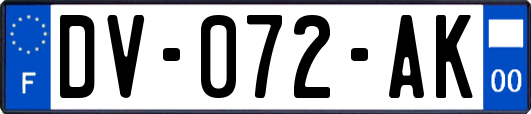 F
DV-072-AK
00